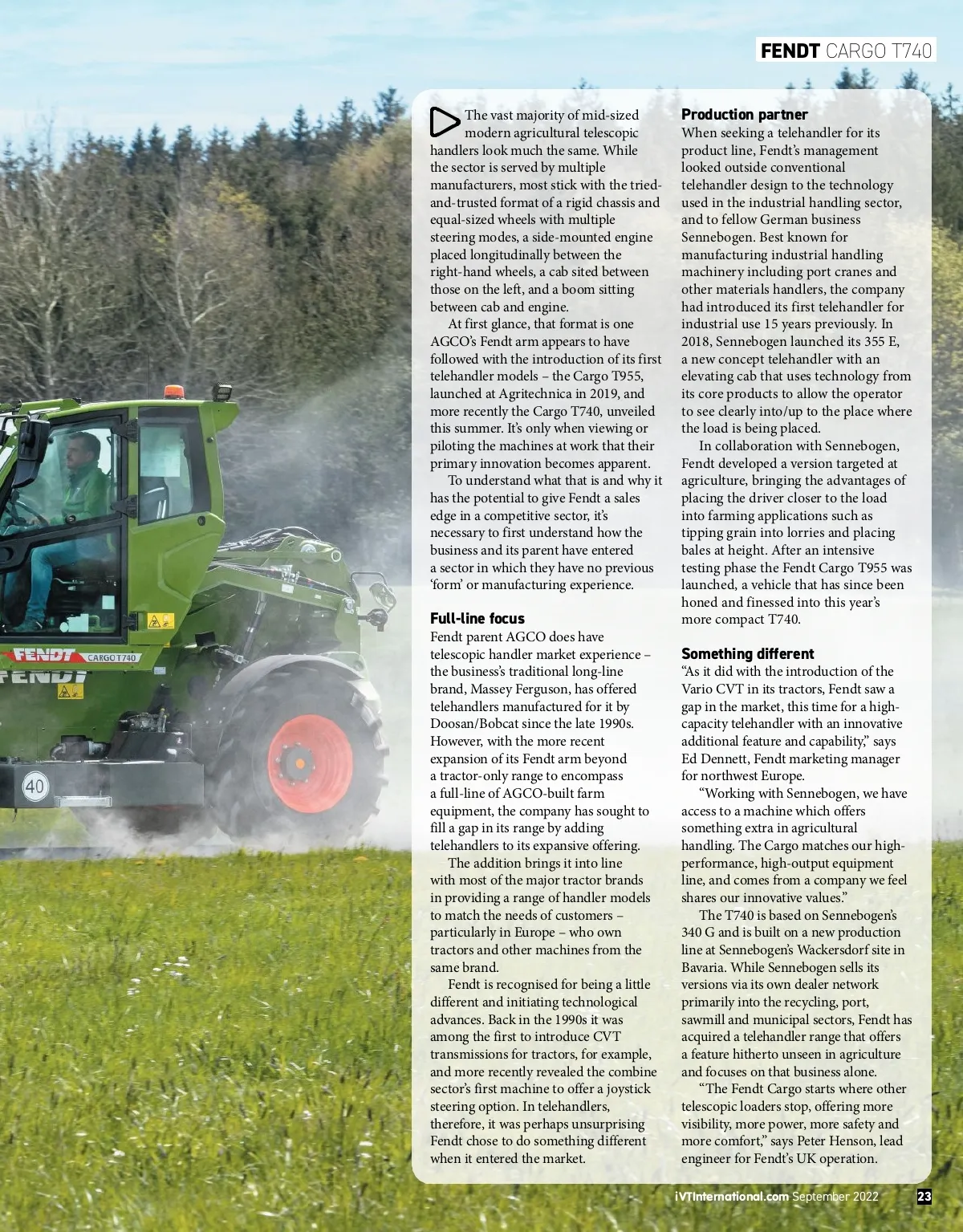 FENDT CARGO T740

The vast majority of mid-sized modern agricultural telescopic handlers look much the same. While the sector is served by multiple manufacturers, most stick with the tried-and-trusted format of a rigid chassis and equal-sized wheels with multiple steering modes, a side-mounted engine placed longitudinally between the right-hand wheels, a cab sited between those on the left, and a boom sitting between cab and engine.

At first glance, that format is one AGCO's Fendt arm appears to have followed with the introduction of its first telehandler models – the Cargo T955, launched at Agritechnica in 2019, and more recently the Cargo T740, unveiled this summer. It's only when viewing or piloting the machines at work that their primary innovation becomes apparent.

To understand what that is and why it has the potential to give Fendt a sales edge in a competitive sector, it's necessary to first understand how the business and its parent have entered a sector in which they have no previous 'form' or manufacturing experience.

Full-line focus
Fendt parent AGCO does have telescopic handler market experience – the business's traditional long-line brand, Massey Ferguson, has offered telehandlers manufactured for it by Doosan/Bobcat since the late 1990s. However, with the more recent expansion of its Fendt arm beyond a tractor-only range to encompass a full-line of AGCO-built farm equipment, the company has sought to fill a gap in its range by adding telehandlers to its expansive offering.

The addition brings it into line with most of the major tractor brands in providing a range of handler models to match the needs of customers – particularly in Europe – who own tractors and other machines from the same brand.

Fendt is recognised for being a little different and initiating technological advances. Back in the 1990s it was among the first to introduce CVT transmissions for tractors, for example, and more recently revealed the combine sector's first machine to offer a joystick steering option. In telehandlers, therefore, it was perhaps unsurprising Fendt chose to do something different when it entered the market.

Production partner
When seeking a telehandler for its product line, Fendt's management looked outside conventional telehandler design to the technology used in the industrial handling sector, and to fellow German business Sennebogen. Best known for manufacturing industrial handling machinery including port cranes and other materials handlers, the company had introduced its first telehandler for industrial use 15 years previously. In 2018, Sennebogen launched its 355 E, a new concept telehandler with an elevating cab that uses technology from its core products to allow the operator to see clearly into/up to the place where the load is being placed.

In collaboration with Sennebogen, Fendt developed a version targeted at agriculture, bringing the advantages of placing the driver closer to the load into farming applications such as tipping grain into lorries and placing bales at height. After an intensive testing phase the Fendt Cargo T955 was launched, a vehicle that has since been honed and finessed into this year's more compact T740.

Something different
"As it did with the introduction of the Vario CVT in its tractors, Fendt saw a gap in the market, this time for a high-capacity telehandler with an innovative additional feature and capability," says Ed Dennett, Fendt marketing manager for northwest Europe.

"Working with Sennebogen, we have access to a machine which offers something extra in agricultural handling. The Cargo matches our high-performance, high-output equipment line, and comes from a company we feel shares our innovative values."

The T740 is based on Sennebogen's 340 G and is built on a new production line at Sennebogen's Wackersdorf site in Bavaria. While Sennebogen sells its versions via its own dealer network primarily into the recycling, port, sawmill and municipal sectors, Fendt has acquired a telehandler range that offers a feature hitherto unseen in agriculture and focuses on that business alone.

"The Fendt Cargo starts where other telescopic loaders stop, offering more visibility, more power, more safety and more comfort," says Peter Henson, lead engineer for Fendt's UK operation.

FENDT CARGO T740
FENDT
40

iVTInternational.com September 2022 23